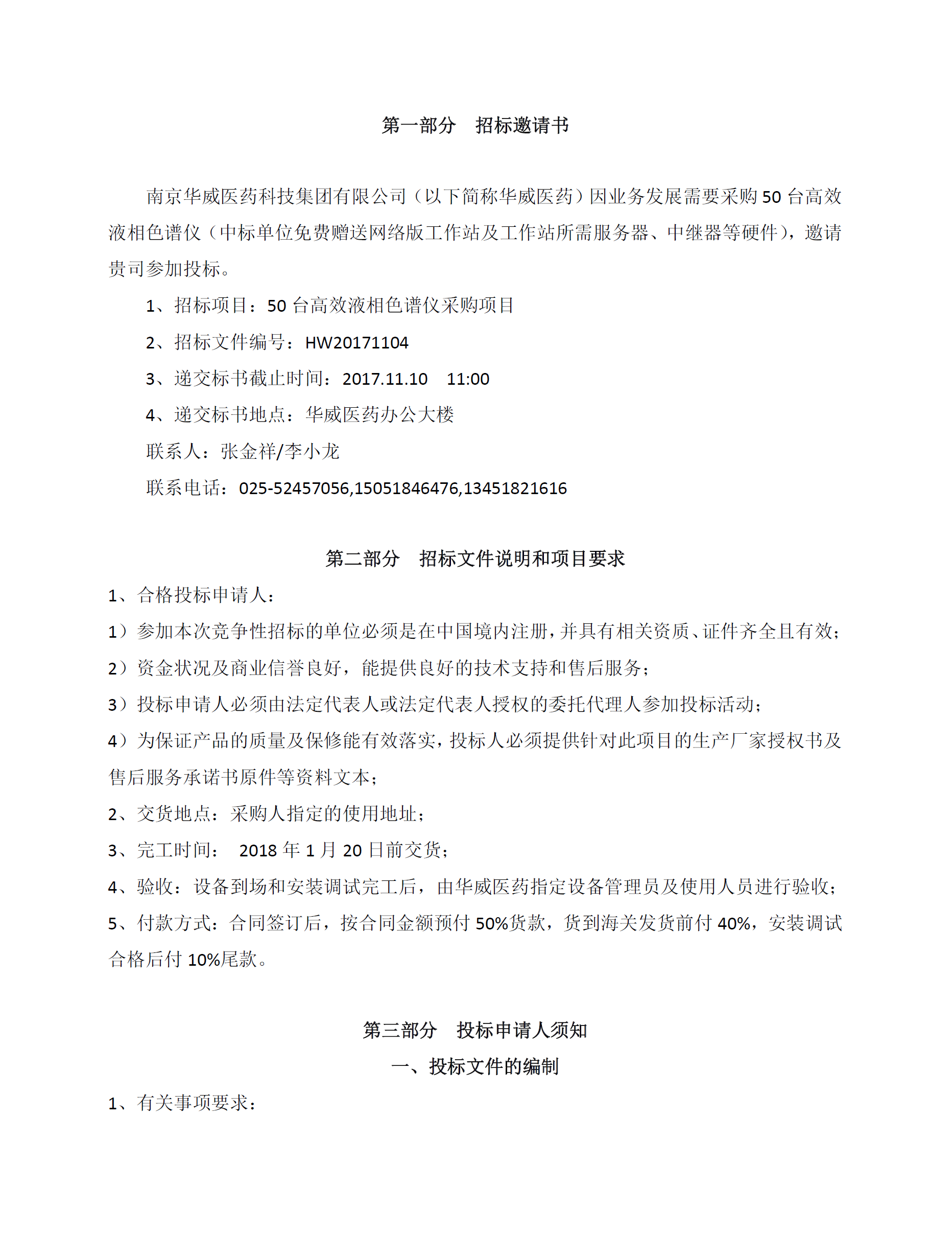 第一部分　招标邀请书

南京华威医药科技集团有限公司（以下简称华威医药）因业务发展需要采购 50 台高效液相色谱仪（中标单位免费赠送网络版工作站及工作站所需服务器、中继器等硬件），邀请贵司参加投标。

1、招标项目：50 台高效液相色谱仪采购项目

2、招标文件编号：HW20171104

3、递交标书截止时间：2017.11.10　11:00

4、递交标书地点：华威医药办公大楼

联系人：张金祥/李小龙

联系电话：025-52457056,15051846476,13451821616

第二部分　招标文件说明和项目要求

1、合格投标申请人：

1）参加本次竞争性招标的单位必须是在中国境内注册，并具有相关资质、证件齐全且有效；

2）资金状况及商业信誉良好，能提供良好的技术支持和售后服务；

3）投标申请人必须由法定代表人或法定代表人授权的委托代理人参加投标活动；

4）为保证产品的质量及保修能有效落实，投标人必须提供针对此项目的生产厂家授权书及售后服务承诺书原件等资料文本；

2、交货地点：采购人指定的使用地址；

3、完工时间：　2018 年 1 月 20 日前交货；

4、验收：设备到场和安装调试完工后，由华威医药指定设备管理员及使用人员进行验收；

5、付款方式：合同签订后，按合同金额预付 50%货款，货到海关发货前付 40%，安装调试合格后付 10%尾款。

第三部分　投标申请人须知

一、投标文件的编制

1、有关事项要求：